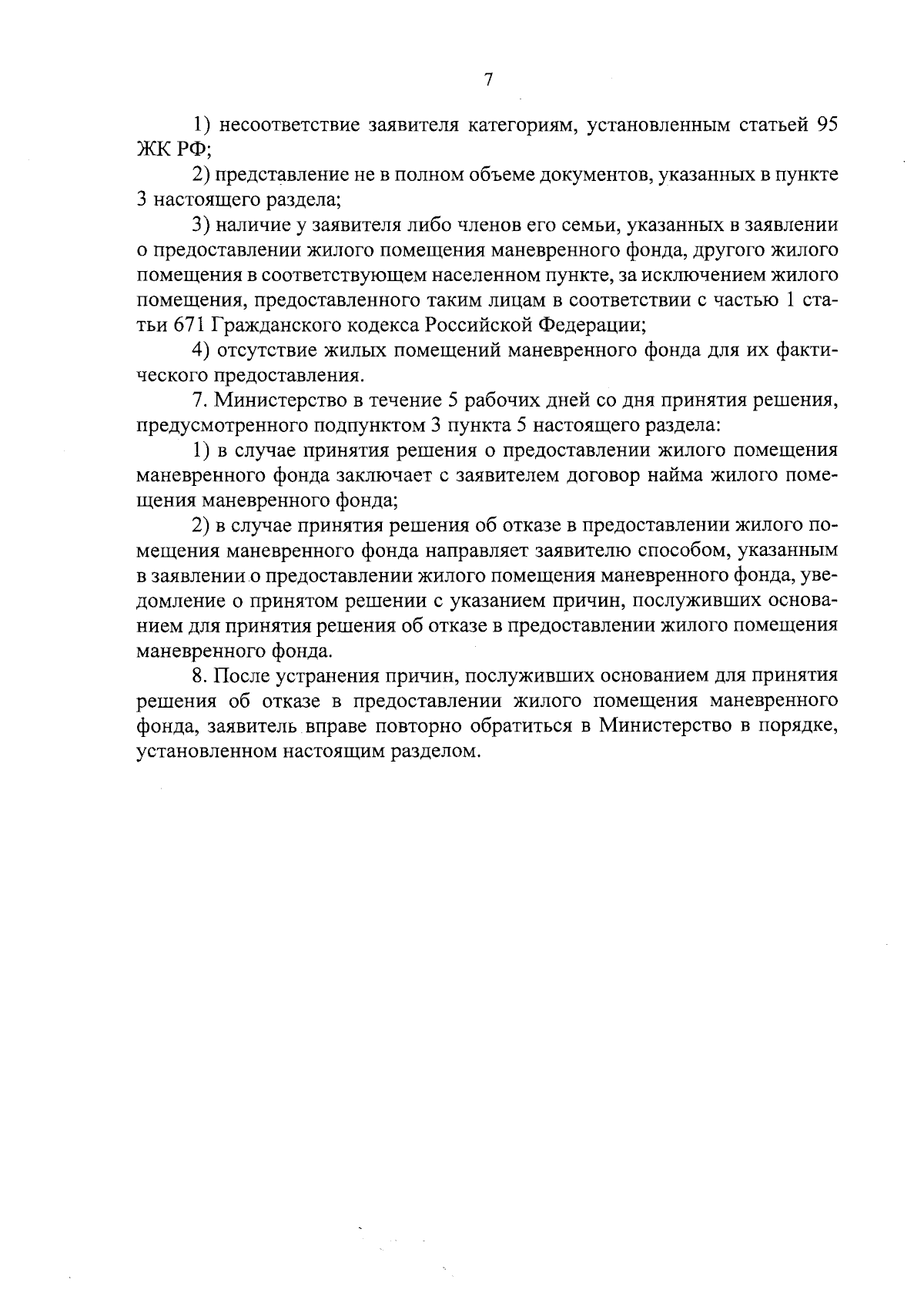 7

1) несоответствие заявителя категориям, установленным статьей 95 ЖК РФ;

2) представление не в полном объеме документов, указанных в пункте 3 настоящего раздела;

3) наличие у заявителя либо членов его семьи, указанных в заявлении о предоставлении жилого помещения маневренного фонда, другого жилого помещения в соответствующем населенном пункте, за исключением жилого помещения, предоставленного таким лицам в соответствии с частью 1 статьи 671 Гражданского кодекса Российской Федерации;

4) отсутствие жилых помещений маневренного фонда для их фактического предоставления.

7. Министерство в течение 5 рабочих дней со дня принятия решения, предусмотренного подпунктом 3 пункта 5 настоящего раздела:

1) в случае принятия решения о предоставлении жилого помещения маневренного фонда заключает с заявителем договор найма жилого помещения маневренного фонда;

2) в случае принятия решения об отказе в предоставлении жилого помещения маневренного фонда направляет заявителю способом, указанным в заявлении о предоставлении жилого помещения маневренного фонда, уведомление о принятом решении с указанием причин, послуживших основанием для принятия решения об отказе в предоставлении жилого помещения маневренного фонда.

8. После устранения причин, послуживших основанием для принятия решения об отказе в предоставлении жилого помещения маневренного фонда, заявитель вправе повторно обратиться в Министерство в порядке, установленном настоящим разделом.